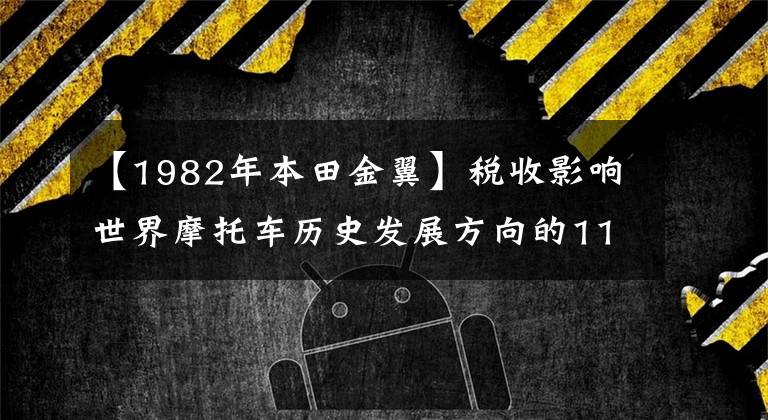 【1982年本田金翼】税收影响世界摩托车历史发展方向的11